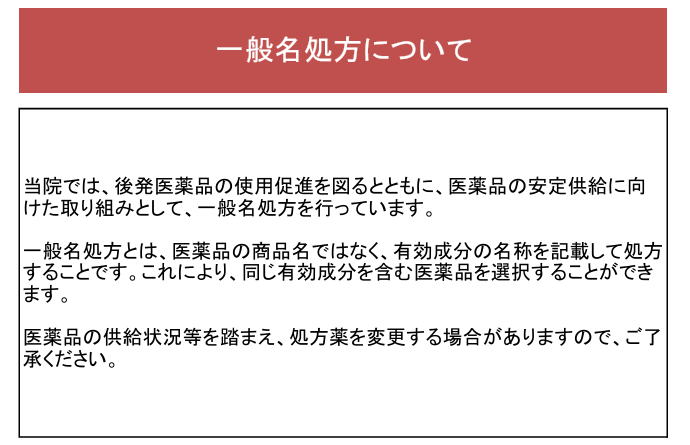 一般名処方について

当院では、後発医薬品の使用促進を図るとともに、医薬品の安定供給に向けた取り組みとして、一般名処方を行っています。

一般名処方とは、医薬品の商品名ではなく、有効成分の名称を記載して処方することです。これにより、同じ有効成分を含む医薬品を選択することができます。

医薬品の供給状況等を踏まえ、処方薬を変更する場合がありますので、ご了承ください。